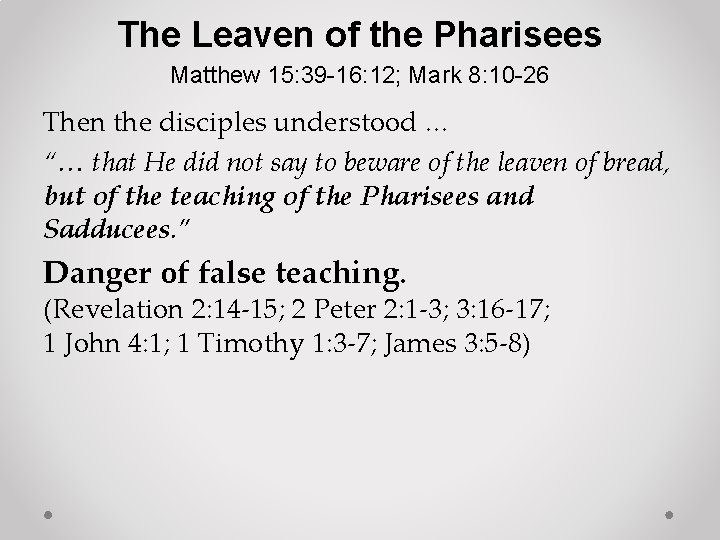 The Leaven of the Pharisees

Matthew 15:39-16:12; Mark 8:10-26

Then the disciples understood …

"… that He did not say to beware of the leaven of bread, but of the teaching of the Pharisees and Sadducees."

Danger of false teaching.

(Revelation 2:14-15; 2 Peter 2:1-3; 3:16-17;
1 John 4:1; 1 Timothy 1:3-7; James 3:5-8)